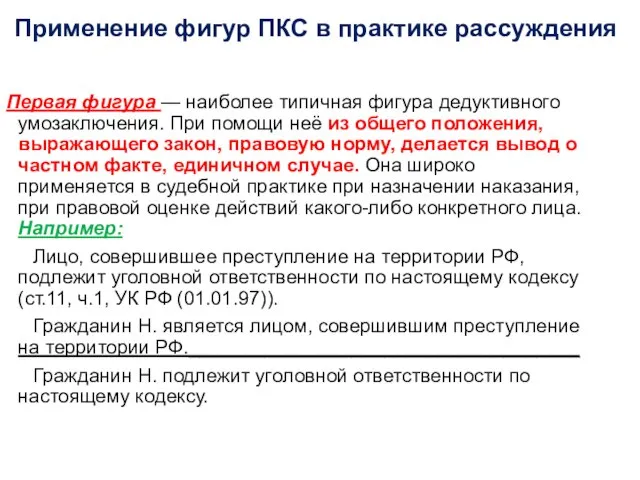 Применение фигур ПКС в практике рассуждения

Первая фигура — наиболее типичная фигура дедуктивного умозаключения. При помощи неё из общего положения, выражающего закон, правовую норму, делается вывод о частном факте, единичном случае. Она широко применяется в судебной практике при назначении наказания, при правовой оценке действий какого-либо конкретного лица.
Например:

Лицо, совершившее преступление на территории РФ, подлежит уголовной ответственности по настоящему кодексу (ст.11, ч.1, УК РФ (01.01.97)).

Гражданин Н. является лицом, совершившим преступление на территории РФ.

Гражданин Н. подлежит уголовной ответственности по настоящему кодексу.